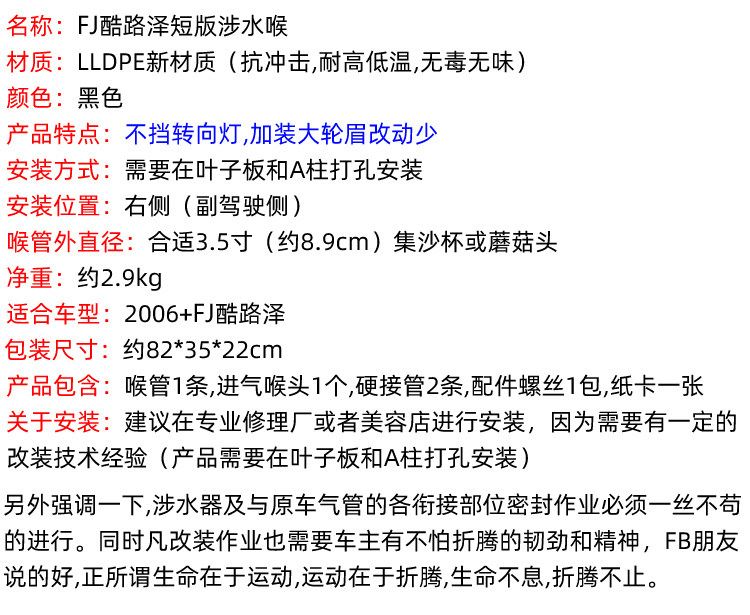 名称：FJ酷路泽短版涉水喉
材质：LLDPE新材质（抗冲击,耐高低温,无毒无味）
颜色：黑色
产品特点：不挡转向灯,加装大轮眉改动少
安装方式：需要在叶子板和A柱打孔安装
安装位置：右侧（副驾驶侧）
喉管外直径：合适3.5寸（约8.9cm）集沙杯或蘑菇头
净重：约2.9kg
适合车型：2006+FJ酷路泽
包装尺寸：约82*35*22cm
产品包含：喉管1条,进气喉头1个,硬接管2条,配件螺丝1包,纸卡一张
关于安装：建议在专业修理厂或者美容店进行安装，因为需要有一定的改装技术经验（产品需要在叶子板和A柱打孔安装）

另外强调一下,涉水器及与原车气管的各衔接部位密封作业必须一丝不苟的进行。同时凡改装作业也需要车主有不怕折腾的韧劲和精神，FB朋友说的好,正所谓生命在于运动,运动在于折腾,生命不息,折腾不止。